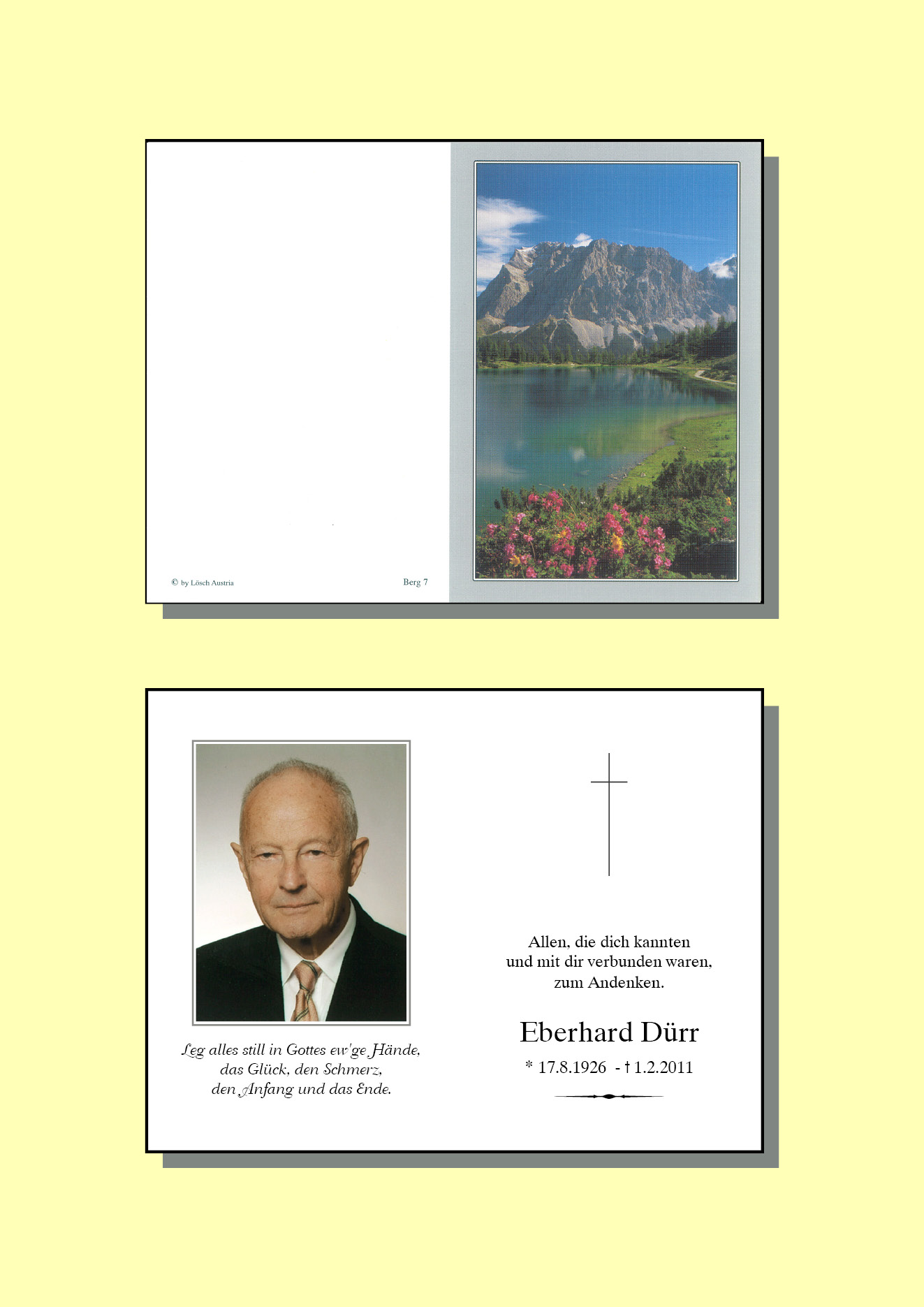 © by Lösch Austria

Berg 7

Leg alles still in Gottes ew'ge Hände,
das Glück, den Schmerz,
den Anfang und das Ende.

Allen, die dich kannten
und mit dir verbunden waren,
zum Andenken.

Eberhard Dürr

* 17.8.1926 - † 1.2.2011